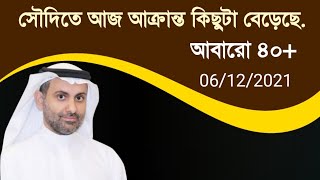 সৌদিতে আজ আক্রান্ত কিছুটা বেড়েছে.

আবারো ৪০+

06/12/2021